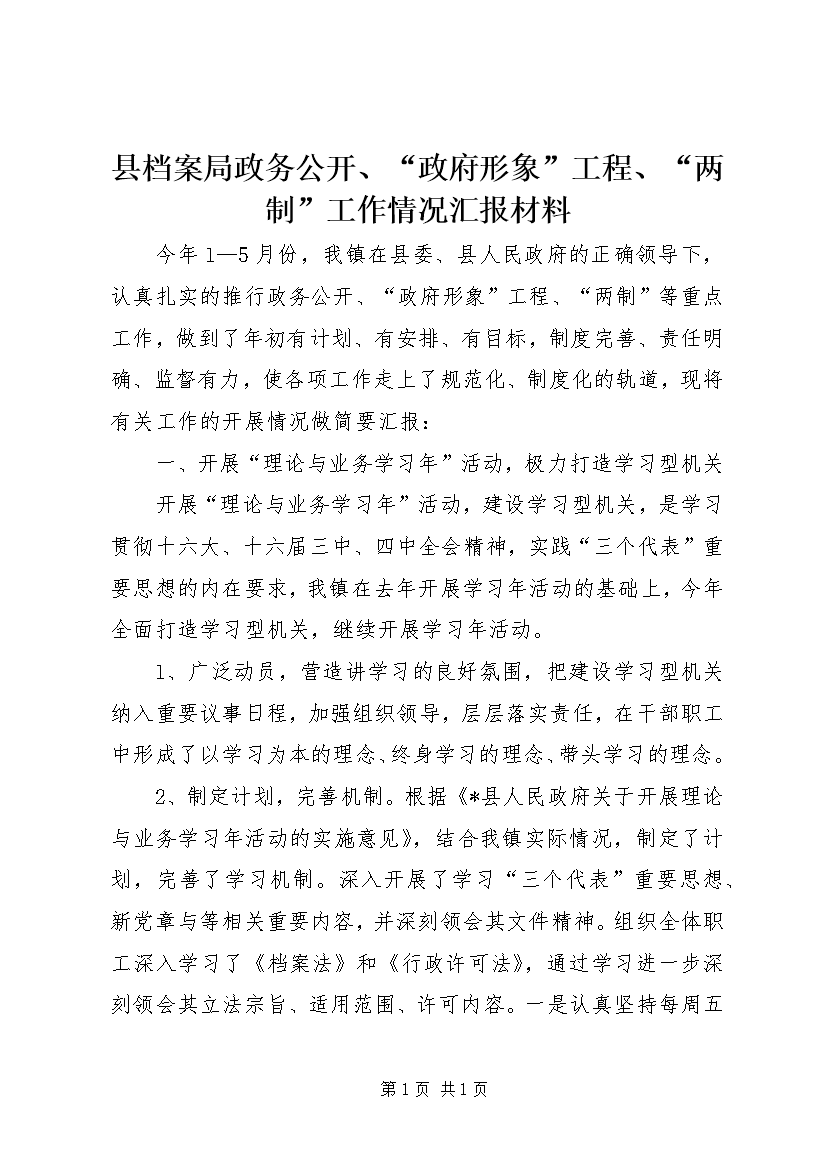 县档案局政务公开、“政府形象”工程、“两制”工作情况汇报材料

今年1—5月份，我镇在县委、县人民政府的正确领导下，认真扎实的推行政务公开、“政府形象”工程、“两制”等重点工作，做到了年初有计划、有安排、有目标，制度完善、责任明确、监督有力，使各项工作走上了规范化、制度化的轨道，现将有关工作的开展情况做简要汇报：

一、开展“理论与业务学习年”活动，极力打造学习型机关

开展“理论与业务学习年”活动，建设学习型机关，是学习贯彻十六大、十六届三中、四中全会精神，实践“三个代表”重要思想的内在要求，我镇在去年开展学习年活动的基础上，今年全面打造学习型机关，继续开展学习年活动。

1、广泛动员，营造讲学习的良好氛围，把建设学习型机关纳入重要议事日程，加强组织领导，层层落实责任，在干部职工中形成了以学习为本的理念、终身学习的理念、带头学习的理念。

2、制定计划，完善机制。根据《*县人民政府关于开展理论与业务学习年活动的实施意见》，结合我镇实际情况，制定了计划，完善了学习机制。深入开展了学习“三个代表”重要思想、新党章与等相关重要内容，并深刻领会其文件精神。组织全体职工深入学习了《档案法》和《行政许可法》，通过学习进一步深刻领会其立法宗旨、适用范围、许可内容。一是认真坚持每周五

第1页 共1页